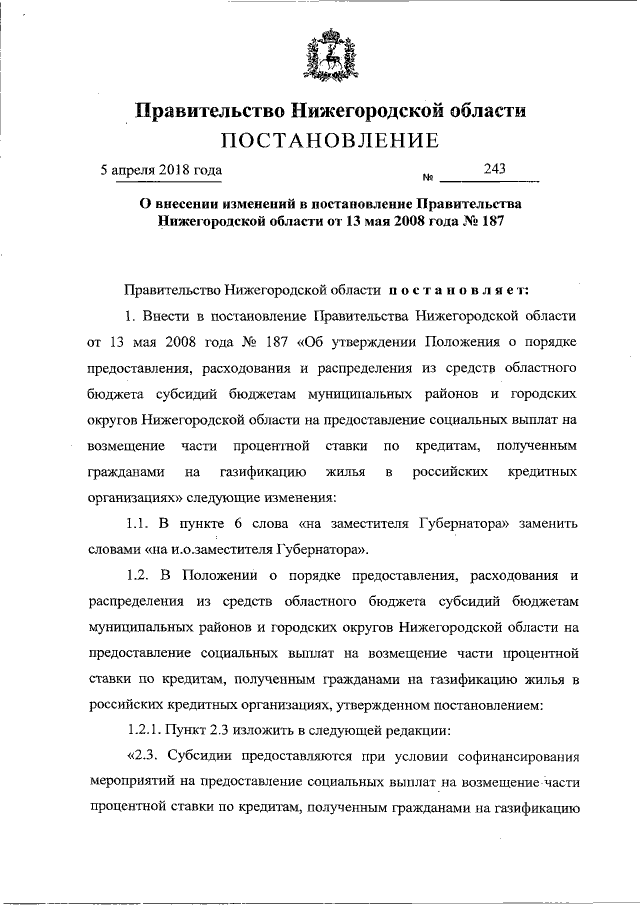 Правительство Нижегородской области
ПОСТАНОВЛЕНИЕ

5 апреля 2018 года № 243

О внесении изменений в постановление Правительства Нижегородской области от 13 мая 2008 года № 187

Правительство Нижегородской области постановляет:

1. Внести в постановление Правительства Нижегородской области от 13 мая 2008 года № 187 «Об утверждении Положения о порядке предоставления, расходования и распределения из средств областного бюджета субсидий бюджетам муниципальных районов и городских округов Нижегородской области на предоставление социальных выплат на возмещение части процентной ставки по кредитам, полученным гражданами на газификацию жилья в российских кредитных организациях» следующие изменения:

1.1. В пункте 6 слова «на заместителя Губернатора» заменить словами «на и.о.заместителя Губернатора».

1.2. В Положении о порядке предоставления, расходования и распределения из средств областного бюджета субсидий бюджетам муниципальных районов и городских округов Нижегородской области на предоставление социальных выплат на возмещение части процентной ставки по кредитам, полученным гражданами на газификацию жилья в российских кредитных организациях, утвержденном постановлением:

1.2.1. Пункт 2.3 изложить в следующей редакции:

«2.3. Субсидии предоставляются при условии софинансирования мероприятий на предоставление социальных выплат на возмещение части процентной ставки по кредитам, полученным гражданами на газификацию